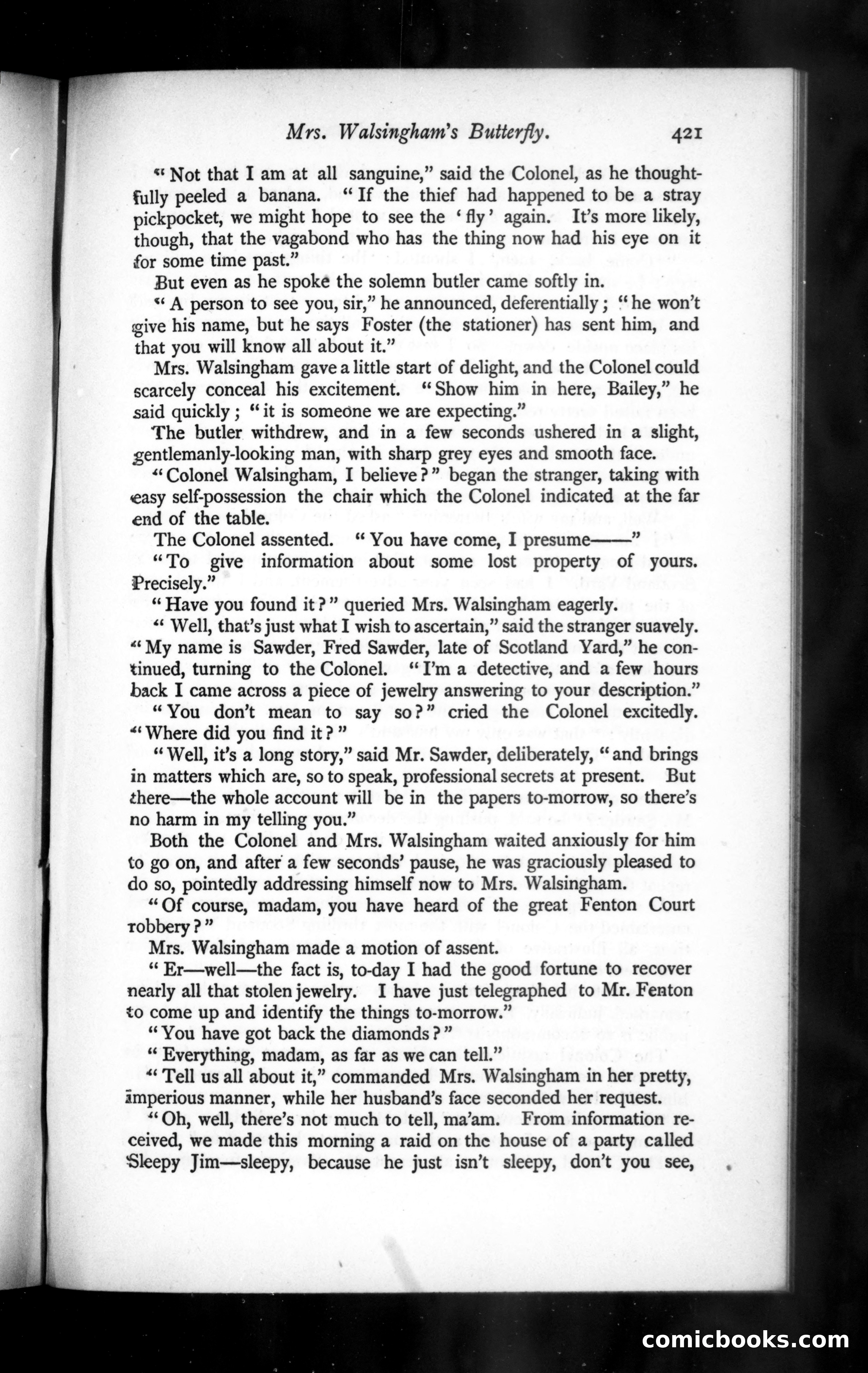 Mrs. Walsingham's Butterfly. 421

"Not that I am at all sanguine," said the Colonel, as he thoughtfully peeled a banana. "If the thief had happened to be a stray pickpocket, we might hope to see the 'fly' again. It's more likely, though, that the vagabond who has the thing now had his eye on it for some time past."

But even as he spoke the solemn butler came softly in.

"A person to see you, sir," he announced, deferentially; "he won't give his name, but he says Foster (the stationer) has sent him, and that you will know all about it."

Mrs. Walsingham gave a little start of delight, and the Colonel could scarcely conceal his excitement. "Show him in here, Bailey," he said quickly; "it is someone we are expecting."

The butler withdrew, and in a few seconds ushered in a slight, gentlemanly-looking man, with sharp grey eyes and smooth face.

"Colonel Walsingham, I believe?" began the stranger, taking with easy self-possession the chair which the Colonel indicated at the far end of the table.

The Colonel assented. "You have come, I presume——"

"To give information about some lost property of yours. Precisely."

"Have you found it?" queried Mrs. Walsingham eagerly.

"Well, that's just what I wish to ascertain," said the stranger suavely. "My name is Sawder, Fred Sawder, late of Scotland Yard," he continued, turning to the Colonel. "I'm a detective, and a few hours back I came across a piece of jewelry answering to your description."

"You don't mean to say so?" cried the Colonel excitedly. "Where did you find it?"

"Well, it's a long story," said Mr. Sawder, deliberately, "and brings in matters which are, so to speak, professional secrets at present. But there—the whole account will be in the papers to-morrow, so there's no harm in my telling you."

Both the Colonel and Mrs. Walsingham waited anxiously for him to go on, and after a few seconds' pause, he was graciously pleased to do so, pointedly addressing himself now to Mrs. Walsingham.

"Of course, madam, you have heard of the great Fenton Court robbery?"

Mrs. Walsingham made a motion of assent.

"Er—well—the fact is, to-day I had the good fortune to recover nearly all that stolen jewelry. I have just telegraphed to Mr. Fenton to come up and identify the things to-morrow."

"You have got back the diamonds?"

"Everything, madam, as far as we can tell."

"Tell us all about it," commanded Mrs. Walsingham in her pretty, imperious manner, while her husband's face seconded her request.

"Oh, well, there's not much to tell, ma'am. From information received, we made this morning a raid on the house of a party called Sleepy Jim—sleepy, because he just isn't sleepy, don't you see,

comicbooks.com